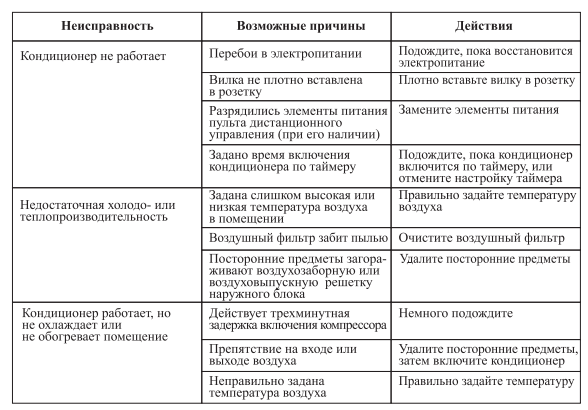 | Неисправность | Возможные причины | Действия |
|---|---|---|
| Кондиционер не работает | Перебои в электропитании | Подождите, пока восстановится электропитание |
| | Вилка не плотно вставлена в розетку | Плотно вставьте вилку в розетку |
| | Разрядились элементы питания пульта дистанционного управления (при его наличии) | Замените элементы питания |
| | Задано время включения кондиционера по таймеру | Подождите, пока кондиционер включится по таймеру, или отмените настройку таймера |
| Недостаточная холодо- или теплопроизводительность | Задана слишком высокая или низкая температура воздуха в помещении | Правильно задайте температуру воздуха |
| | Воздушный фильтр забит пылью | Очистите воздушный фильтр |
| | Посторонние предметы загораживают воздухозаборную или воздуховыпускную решетку наружного блока | Удалите посторонние предметы |
| Кондиционер работает, но не охлаждает или не обогревает помещение | Действует трехминутная задержка включения компрессора | Немного подождите |
| | Препятствие на входе или выходе воздуха | Удалите посторонние предметы, затем включите кондиционер |
| | Неправильно задана температура воздуха | Правильно задайте температуру |